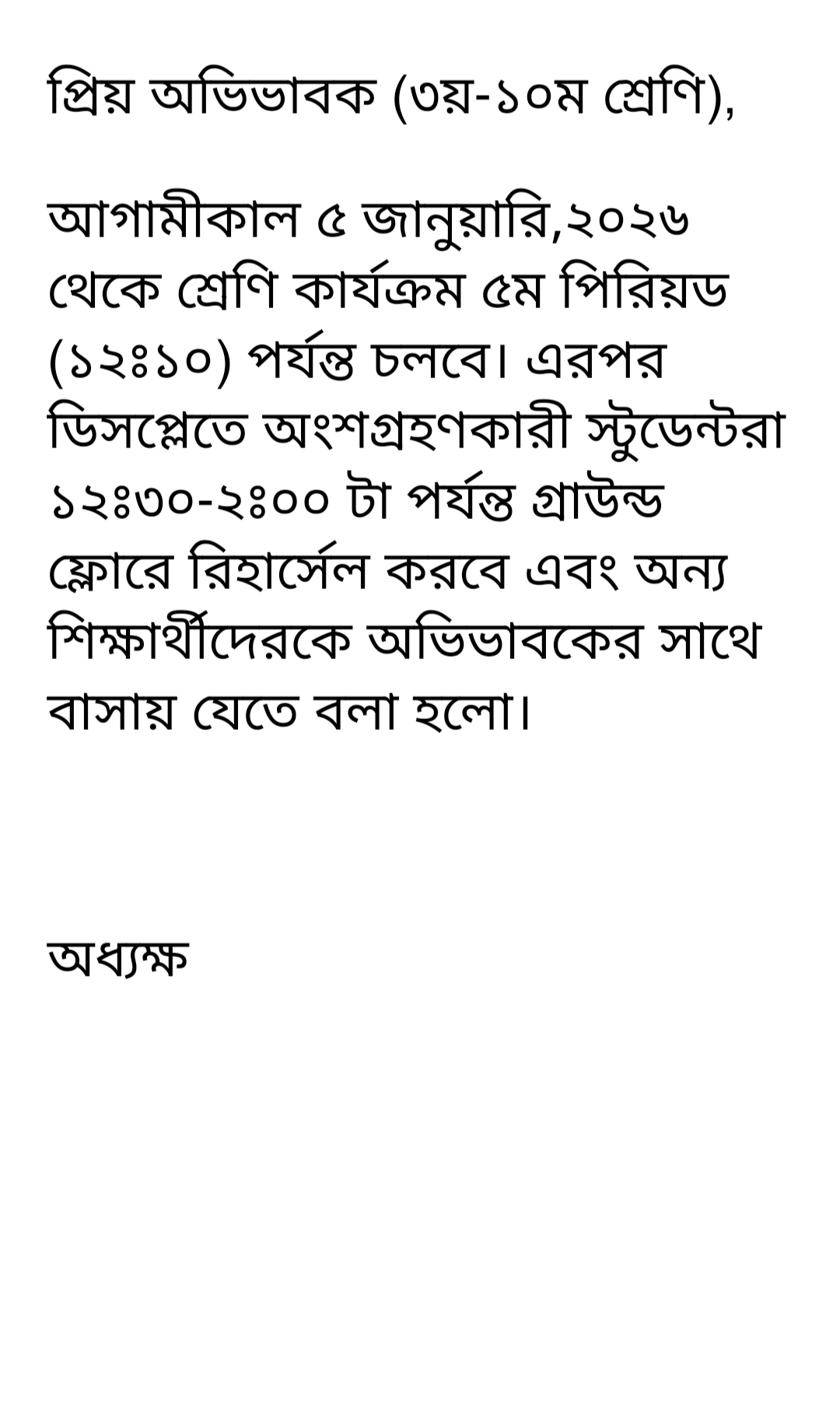 প্রিয় অভিভাবক (৩য়-১০ম শ্রেণি),

আগামীকাল ৫ জানুয়ারি,২০২৬ থেকে শ্রেণি কার্যক্রম ৫ম পিরিয়ড (১২ঃ১০) পর্যন্ত চলবে। এরপর ডিসপ্লেতে অংশগ্রহণকারী স্টুডেন্টরা ১২ঃ৩০-২ঃ০০ টা পর্যন্ত গ্রাউন্ড ফ্লোরে রিহার্সেল করবে এবং অন্য শিক্ষার্থীদেরকে অভিভাবকের সাথে বাসায় যেতে বলা হলো।

অধ্যক্ষ